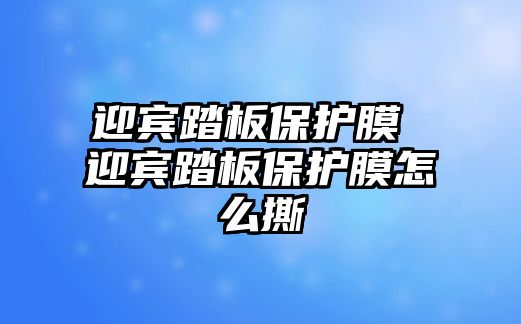 迎宾踏板保护膜 迎宾踏板保护膜怎么撕